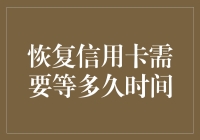 恢复信用卡需要等多久时间